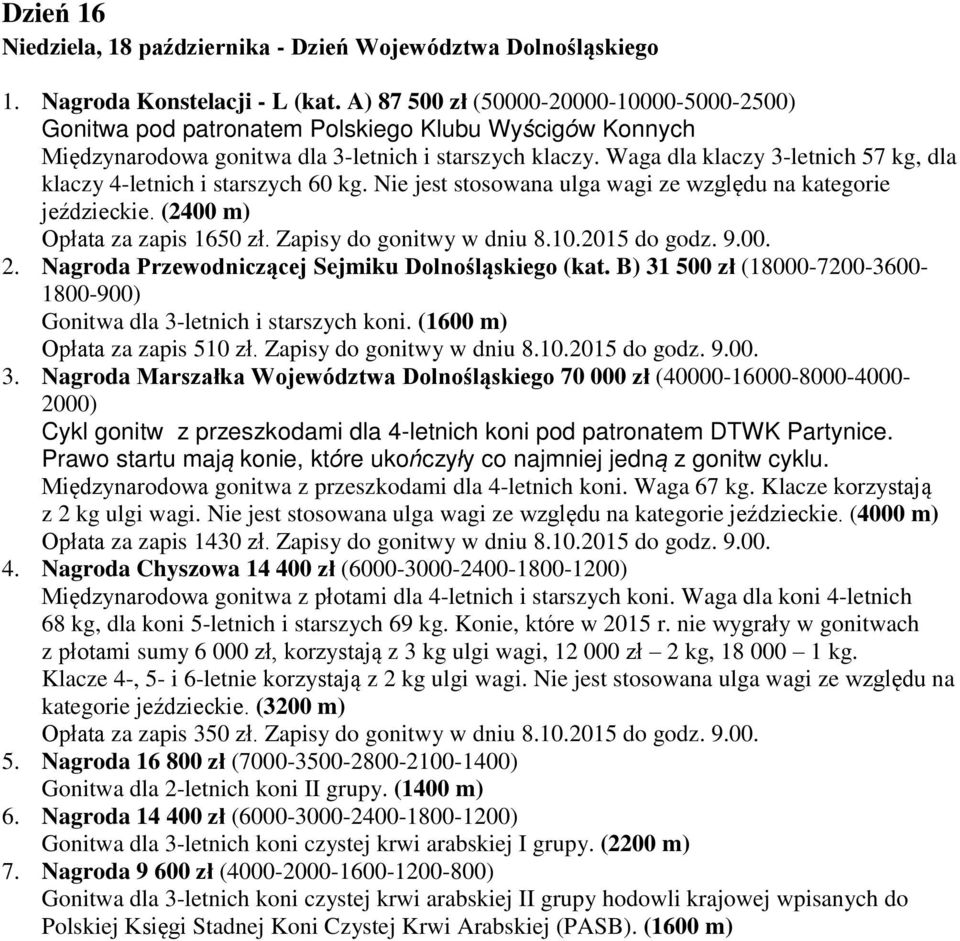 Dzień 16
Niedziela, 18 października - Dzień Województwa Dolnośląskiego

1. Nagroda Konstelacji - L (kat. A) 87 500 zł (50000-20000-10000-5000-2500)
Gonitwa pod patronatem Polskiego Klubu Wyścigów Konnych
Międzynarodowa gonitwa dla 3-letnich i starszych klaczy. Waga dla klaczy 3-letnich 57 kg, dla klaczy 4-letnich i starszych 60 kg. Nie jest stosowana ulga wagi ze względu na kategorie jeździeckie. (2400 m)
Opłata za zapis 1650 zł. Zapisy do gonitwy w dniu 8.10.2015 do godz. 9.00.
2. Nagroda Przewodniczącej Sejmiku Dolnośląskiego (kat. B) 31 500 zł (18000-7200-3600-1800-900)
Gonitwa dla 3-letnich i starszych koni. (1600 m)
Opłata za zapis 510 zł. Zapisy do gonitwy w dniu 8.10.2015 do godz. 9.00.
3. Nagroda Marszałka Województwa Dolnośląskiego 70 000 zł (40000-16000-8000-4000-2000)
Cykl gonitw z przeszkodami dla 4-letnich koni pod patronatem DTWK Partynice.
Prawo startu mają konie, które ukończyły co najmniej jedną z gonitw cyklu.
Międzynarodowa gonitwa z przeszkodami dla 4-letnich koni. Waga 67 kg. Klacze korzystają z 2 kg ulgi wagi. Nie jest stosowana ulga wagi ze względu na kategorie jeździeckie. (4000 m)
Opłata za zapis 1430 zł. Zapisy do gonitwy w dniu 8.10.2015 do godz. 9.00.
4. Nagroda Chyszowa 14 400 zł (6000-3000-2400-1800-1200)
Międzynarodowa gonitwa z płotami dla 4-letnich i starszych koni. Waga dla koni 4-letnich 68 kg, dla koni 5-letnich i starszych 69 kg. Konie, które w 2015 r. nie wygrały w gonitwach z płotami sumy 6 000 zł, korzystają z 3 kg ulgi wagi, 12 000 zł – 2 kg, 18 000 – 1 kg. Klacze 4-, 5- i 6-letnie korzystają z 2 kg ulgi wagi. Nie jest stosowana ulga wagi ze względu na kategorie jeździeckie. (3200 m)
Opłata za zapis 350 zł. Zapisy do gonitwy w dniu 8.10.2015 do godz. 9.00.
5. Nagroda 16 800 zł (7000-3500-2800-2100-1400)
Gonitwa dla 2-letnich koni II grupy. (1400 m)
6. Nagroda 14 400 zł (6000-3000-2400-1800-1200)
Gonitwa dla 3-letnich koni czystej krwi arabskiej I grupy. (2200 m)
7. Nagroda 9 600 zł (4000-2000-1600-1200-800)
Gonitwa dla 3-letnich koni czystej krwi arabskiej II grupy hodowli krajowej wpisanych do Polskiej Księgi Stadnej Koni Czystej Krwi Arabskiej (PASB). (1600 m)